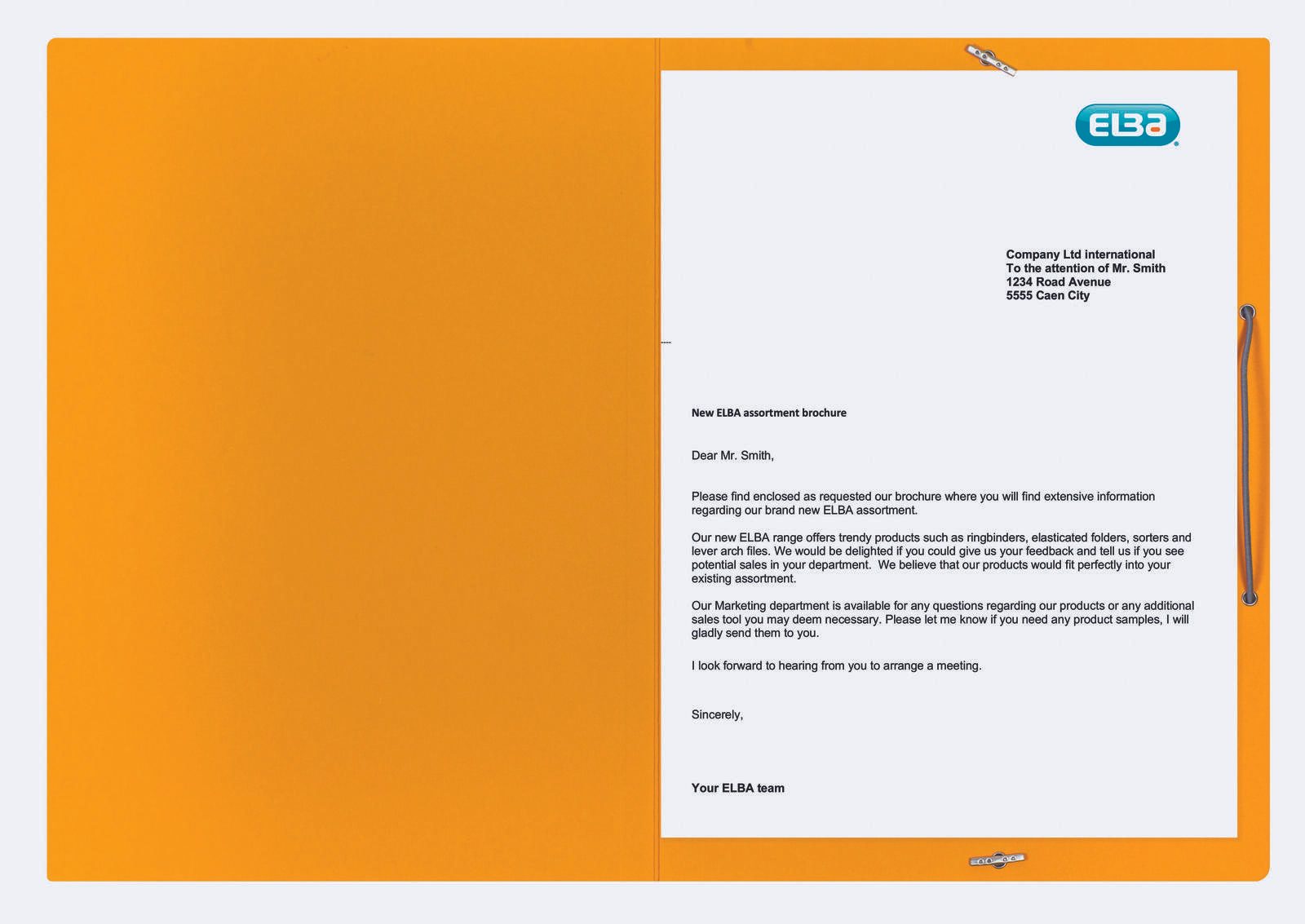 ELBA

Company Ltd international
To the attention of Mr. Smith
1234 Road Avenue
5555 Caen City

New ELBA assortment brochure

Dear Mr. Smith,

Please find enclosed as requested our brochure where you will find extensive information regarding our brand new ELBA assortment.

Our new ELBA range offers trendy products such as ringbinders, elasticated folders, sorters and lever arch files. We would be delighted if you could give us your feedback and tell us if you see potential sales in your department. We believe that our products would fit perfectly into your existing assortment.

Our Marketing department is available for any questions regarding our products or any additional sales tool you may deem necessary. Please let me know if you need any product samples, I will gladly send them to you.

I look forward to hearing from you to arrange a meeting.

Sincerely,

Your ELBA team